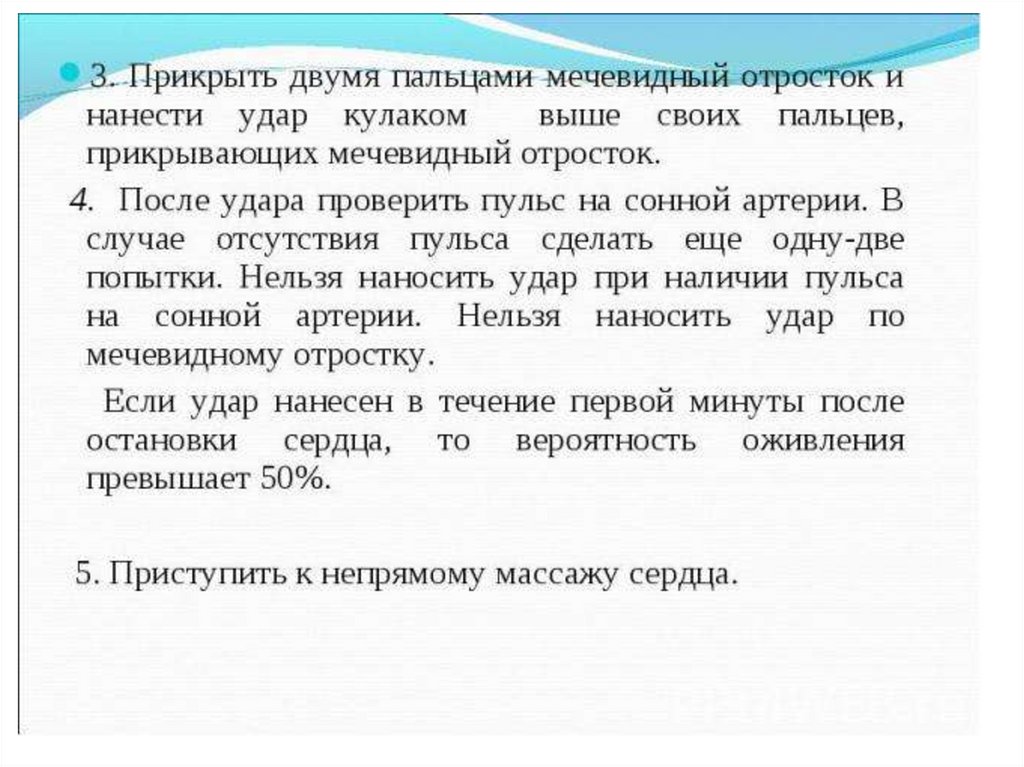 • 3. Прикрыть двумя пальцами мечевидный отросток и нанести удар кулаком выше своих пальцев, прикрывающих мечевидный отросток.

4. После удара проверить пульс на сонной артерии. В случае отсутствия пульса сделать еще одну-две попытки. Нельзя наносить удар при наличии пульса на сонной артерии. Нельзя наносить удар по мечевидному отростку.

Если удар нанесен в течение первой минуты после остановки сердца, то вероятность оживления превышает 50%.

5. Приступить к непрямому массажу сердца.